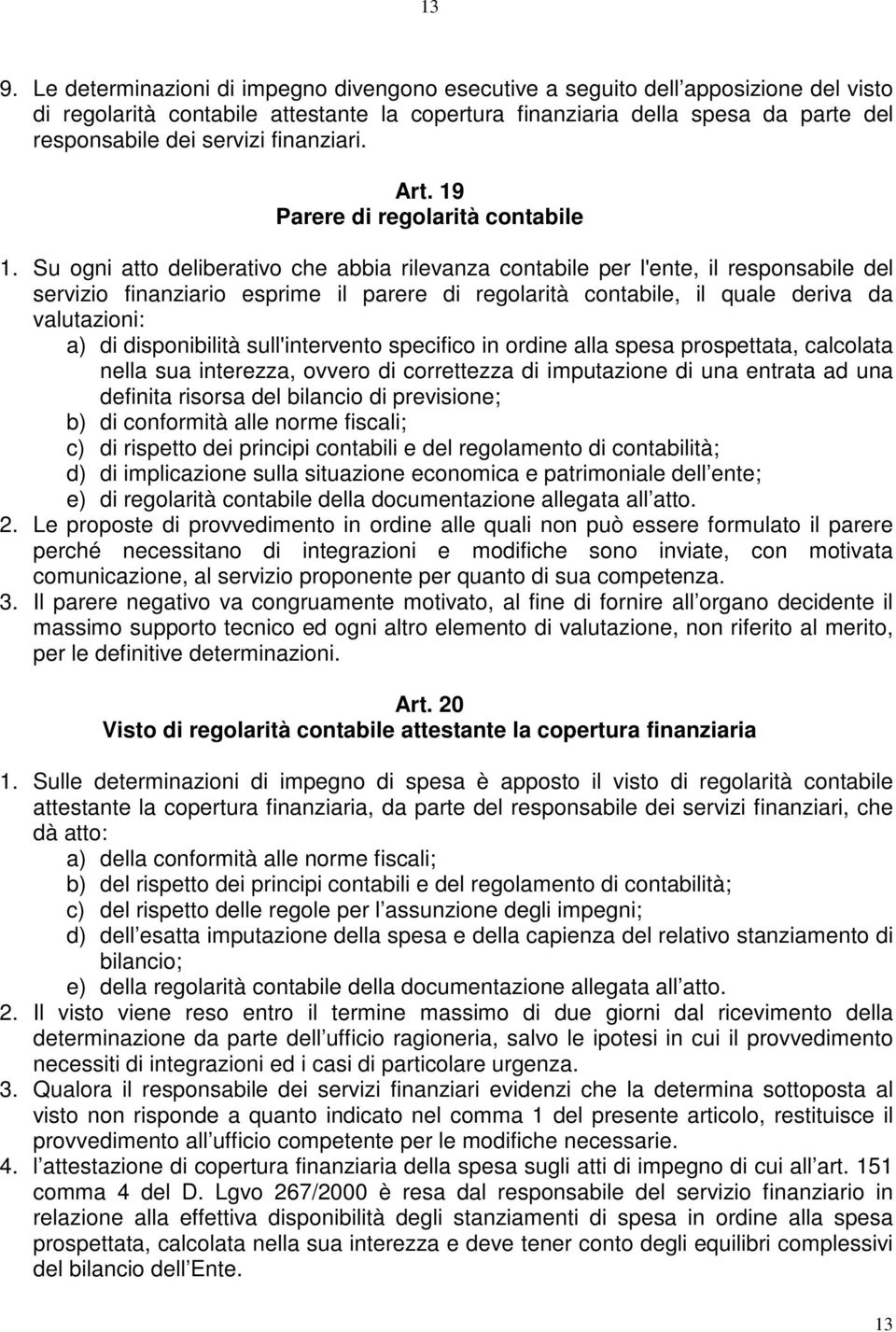 13

9. Le determinazioni di impegno divengono esecutive a seguito dell apposizione del visto di regolarità contabile attestante la copertura finanziaria della spesa da parte del responsabile dei servizi finanziari.

Art. 19
Parere di regolarità contabile

1. Su ogni atto deliberativo che abbia rilevanza contabile per l'ente, il responsabile del servizio finanziario esprime il parere di regolarità contabile, il quale deriva da valutazioni:
a) di disponibilità sull'intervento specifico in ordine alla spesa prospettata, calcolata nella sua interezza, ovvero di correttezza di imputazione di una entrata ad una definita risorsa del bilancio di previsione;
b) di conformità alle norme fiscali;
c) di rispetto dei principi contabili e del regolamento di contabilità;
d) di implicazione sulla situazione economica e patrimoniale dell ente;
e) di regolarità contabile della documentazione allegata all atto.
2. Le proposte di provvedimento in ordine alle quali non può essere formulato il parere perché necessitano di integrazioni e modifiche sono inviate, con motivata comunicazione, al servizio proponente per quanto di sua competenza.
3. Il parere negativo va congruamente motivato, al fine di fornire all organo decidente il massimo supporto tecnico ed ogni altro elemento di valutazione, non riferito al merito, per le definitive determinazioni.

Art. 20
Visto di regolarità contabile attestante la copertura finanziaria

1. Sulle determinazioni di impegno di spesa è apposto il visto di regolarità contabile attestante la copertura finanziaria, da parte del responsabile dei servizi finanziari, che dà atto:
a) della conformità alle norme fiscali;
b) del rispetto dei principi contabili e del regolamento di contabilità;
c) del rispetto delle regole per l assunzione degli impegni;
d) dell esatta imputazione della spesa e della capienza del relativo stanziamento di bilancio;
e) della regolarità contabile della documentazione allegata all atto.
2. Il visto viene reso entro il termine massimo di due giorni dal ricevimento della determinazione da parte dell ufficio ragioneria, salvo le ipotesi in cui il provvedimento necessiti di integrazioni ed i casi di particolare urgenza.
3. Qualora il responsabile dei servizi finanziari evidenzi che la determina sottoposta al visto non risponde a quanto indicato nel comma 1 del presente articolo, restituisce il provvedimento all ufficio competente per le modifiche necessarie.
4. l attestazione di copertura finanziaria della spesa sugli atti di impegno di cui all art. 151 comma 4 del D. Lgvo 267/2000 è resa dal responsabile del servizio finanziario in relazione alla effettiva disponibilità degli stanziamenti di spesa in ordine alla spesa prospettata, calcolata nella sua interezza e deve tener conto degli equilibri complessivi del bilancio dell Ente.

13